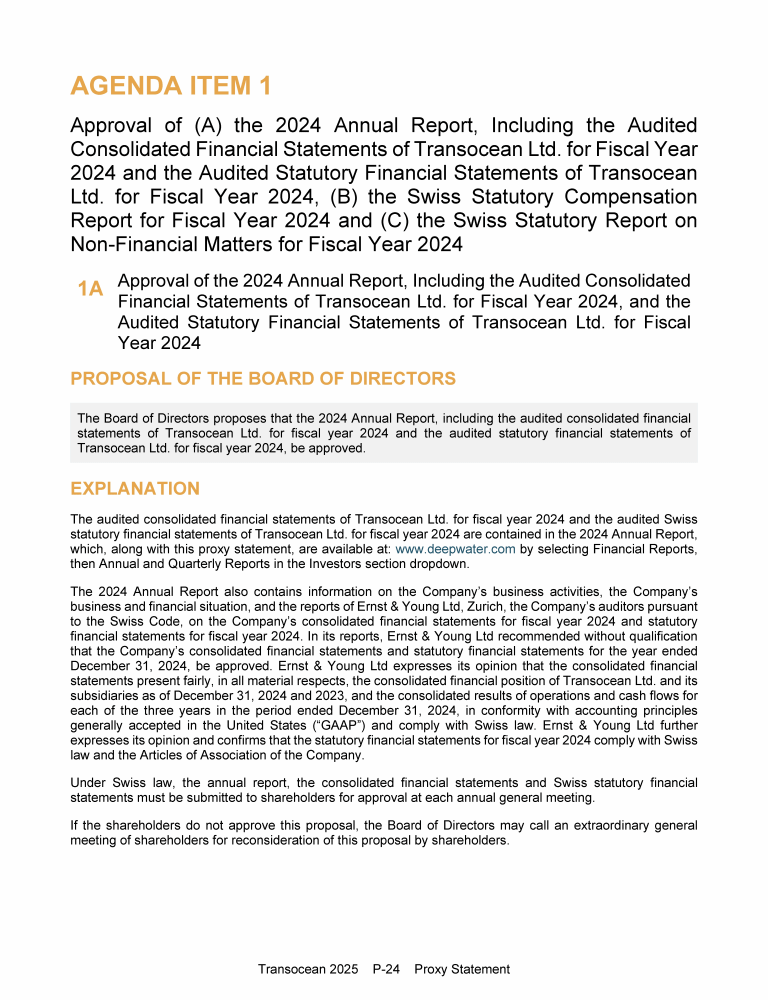 AGENDA ITEM 1

Approval of (A) the 2024 Annual Report, Including the Audited Consolidated Financial Statements of Transocean Ltd. for Fiscal Year 2024 and the Audited Statutory Financial Statements of Transocean Ltd. for Fiscal Year 2024, (B) the Swiss Statutory Compensation Report for Fiscal Year 2024 and (C) the Swiss Statutory Report on Non-Financial Matters for Fiscal Year 2024

1A Approval of the 2024 Annual Report, Including the Audited Consolidated Financial Statements of Transocean Ltd. for Fiscal Year 2024, and the Audited Statutory Financial Statements of Transocean Ltd. for Fiscal Year 2024

PROPOSAL OF THE BOARD OF DIRECTORS

The Board of Directors proposes that the 2024 Annual Report, including the audited consolidated financial statements of Transocean Ltd. for fiscal year 2024 and the audited statutory financial statements of Transocean Ltd. for fiscal year 2024, be approved.

EXPLANATION

The audited consolidated financial statements of Transocean Ltd. for fiscal year 2024 and the audited Swiss statutory financial statements of Transocean Ltd. for fiscal year 2024 are contained in the 2024 Annual Report, which, along with this proxy statement, are available at: www.deepwater.com by selecting Financial Reports, then Annual and Quarterly Reports in the Investors section dropdown.

The 2024 Annual Report also contains information on the Company's business activities, the Company's business and financial situation, and the reports of Ernst & Young Ltd, Zurich, the Company's auditors pursuant to the Swiss Code, on the Company's consolidated financial statements for fiscal year 2024 and statutory financial statements for fiscal year 2024. In its reports, Ernst & Young Ltd recommended without qualification that the Company's consolidated financial statements and statutory financial statements for the year ended December 31, 2024, be approved. Ernst & Young Ltd expresses its opinion that the consolidated financial statements present fairly, in all material respects, the consolidated financial position of Transocean Ltd. and its subsidiaries as of December 31, 2024 and 2023, and the consolidated results of operations and cash flows for each of the three years in the period ended December 31, 2024, in conformity with accounting principles generally accepted in the United States ("GAAP") and comply with Swiss law. Ernst & Young Ltd further expresses its opinion and confirms that the statutory financial statements for fiscal year 2024 comply with Swiss law and the Articles of Association of the Company.

Under Swiss law, the annual report, the consolidated financial statements and Swiss statutory financial statements must be submitted to shareholders for approval at each annual general meeting.

If the shareholders do not approve this proposal, the Board of Directors may call an extraordinary general meeting of shareholders for reconsideration of this proposal by shareholders.

Transocean 2025 P-24 Proxy Statement